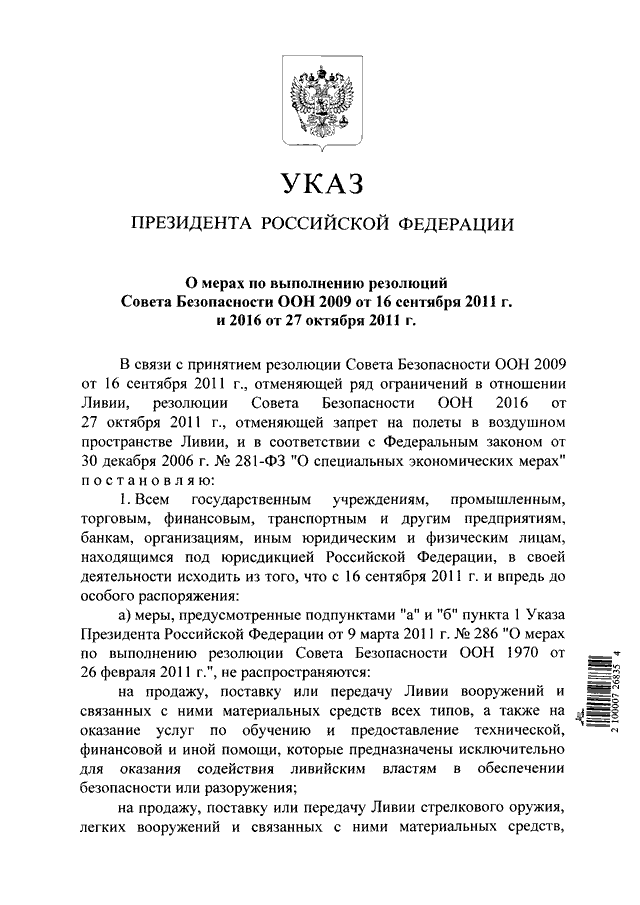 УКАЗ

ПРЕЗИДЕНТА РОССИЙСКОЙ ФЕДЕРАЦИИ

О мерах по выполнению резолюций Совета Безопасности ООН 2009 от 16 сентября 2011 г. и 2016 от 27 октября 2011 г.

В связи с принятием резолюции Совета Безопасности ООН 2009 от 16 сентября 2011 г., отменяющей ряд ограничений в отношении Ливии, резолюции Совета Безопасности ООН 2016 от 27 октября 2011 г., отменяющей запрет на полеты в воздушном пространстве Ливии, и в соответствии с Федеральным законом от 30 декабря 2006 г. № 281-ФЗ "О специальных экономических мерах" постановляю:

1. Всем государственным учреждениям, промышленным, торговым, финансовым, транспортным и другим предприятиям, банкам, организациям, иным юридическим и физическим лицам, находящимся под юрисдикцией Российской Федерации, в своей деятельности исходить из того, что с 16 сентября 2011 г. и впредь до особого распоряжения:

а) меры, предусмотренные подпунктами "а" и "б" пункта 1 Указа Президента Российской Федерации от 9 марта 2011 г. № 286 "О мерах по выполнению резолюции Совета Безопасности ООН 1970 от 26 февраля 2011 г.", не распространяются:

на продажу, поставку или передачу Ливии вооружений и связанных с ними материальных средств всех типов, а также на оказание услуг по обучению и предоставление технической, финансовой и иной помощи, которые предназначены исключительно для оказания содействия ливийским властям в обеспечении безопасности или разоружения;

на продажу, поставку или передачу Ливии стрелкового оружия, легких вооружений и связанных с ними материальных средств,

2 100007 26835 4